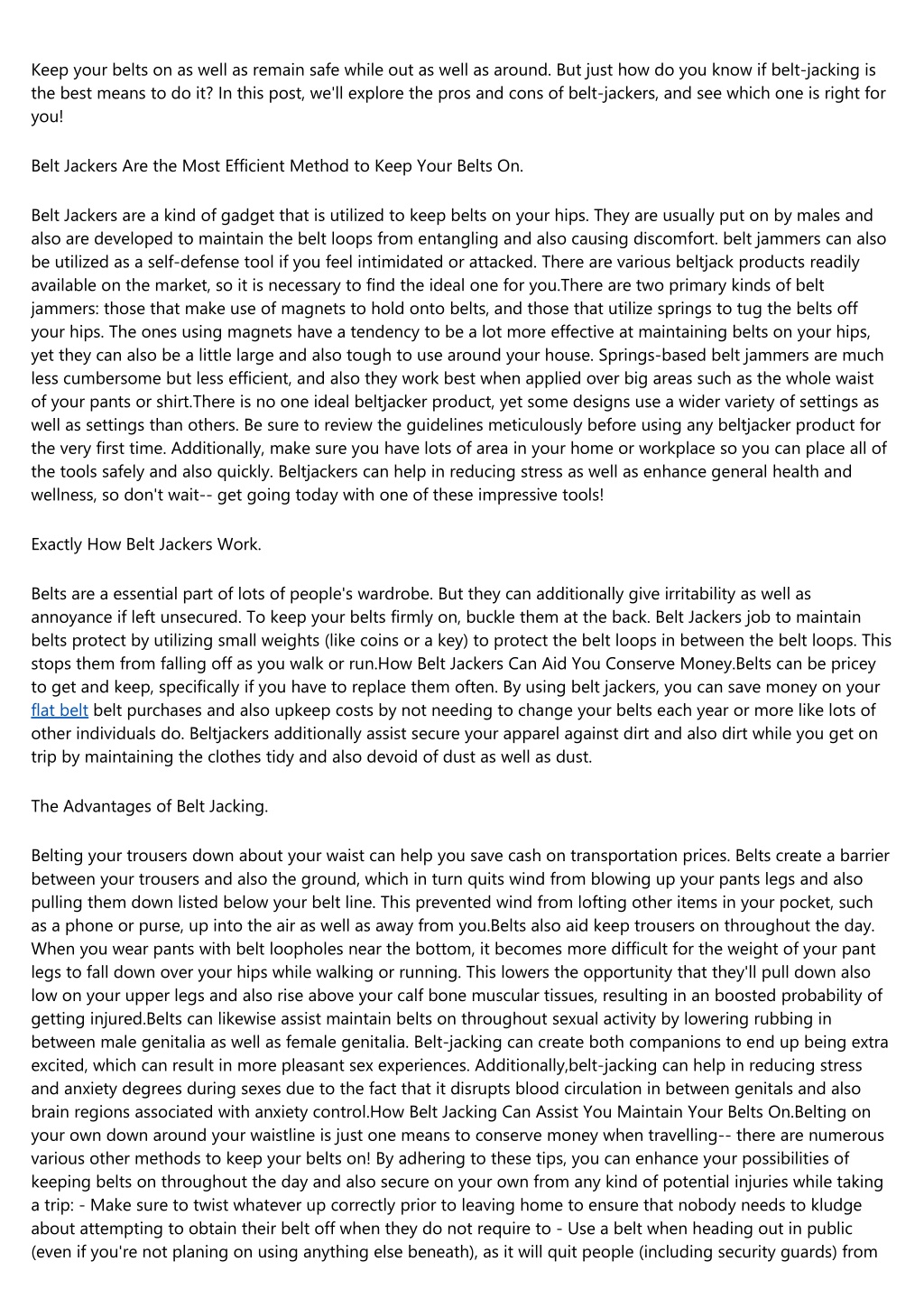 Keep your belts on as well as remain safe while out as well as around. But just how do you know if belt-jacking is the best means to do it? In this post, we'll explore the pros and cons of belt-jackers, and see which one is right for you!

Belt Jackers Are the Most Efficient Method to Keep Your Belts On.

Belt Jackers are a kind of gadget that is utilized to keep belts on your hips. They are usually put on by males and also are developed to maintain the belt loops from entangling and also causing discomfort. belt jammers can also be utilized as a self-defense tool if you feel intimidated or attacked. There are various beltjack products readily available on the market, so it is necessary to find the ideal one for you.There are two primary kinds of belt jammers: those that make use of magnets to hold onto belts, and those that utilize springs to tug the belts off your hips. The ones using magnets have a tendency to be a lot more effective at maintaining belts on your hips, yet they can also be a little large and also tough to use around your house. Springs-based belt jammers are much less cumbersome but less efficient, and also they work best when applied over big areas such as the whole waist of your pants or shirt.There is no one ideal beltjacker product, yet some designs use a wider variety of settings as well as settings than others. Be sure to review the guidelines meticulously before using any beltjacker product for the very first time. Additionally, make sure you have lots of area in your home or workplace so you can place all of the tools safely and also quickly. Beltjackers can help in reducing stress as well as enhance general health and wellness, so don't wait-- get going today with one of these impressive tools!

Exactly How Belt Jackers Work.

Belts are a essential part of lots of people's wardrobe. But they can additionally give irritability as well as annoyance if left unsecured. To keep your belts firmly on, buckle them at the back. Belt Jackers job to maintain belts protect by utilizing small weights (like coins or a key) to protect the belt loops in between the belt loops. This stops them from falling off as you walk or run.How Belt Jackers Can Aid You Conserve Money.Belts can be pricey to get and keep, specifically if you have to replace them often. By using belt jackers, you can save money on your flat belt belt purchases and also upkeep costs by not needing to change your belts each year or more like lots of other individuals do. Beltjackers additionally assist secure your apparel against dirt and also dirt while you get on trip by maintaining the clothes tidy and also devoid of dust as well as dust.

The Advantages of Belt Jacking.

Belting your trousers down about your waist can help you save cash on transportation prices. Belts create a barrier between your trousers and also the ground, which in turn quits wind from blowing up your pants legs and also pulling them down listed below your belt line. This prevented wind from lofting other items in your pocket, such as a phone or purse, up into the air as well as away from you.Belts also aid keep trousers on throughout the day. When you wear pants with belt loopholes near the bottom, it becomes more difficult for the weight of your pant legs to fall down over your hips while walking or running. This lowers the opportunity that they'll pull down also low on your upper legs and also rise above your calf bone muscular tissues, resulting in an boosted probability of getting injured.Belts can likewise assist maintain belts on throughout sexual activity by lowering rubbing in between male genitalia as well as female genitalia. Belt-jacking can create both companions to end up being extra excited, which can result in more pleasant sex experiences. Additionally,belt-jacking can help in reducing stress and anxiety degrees during sexes due to the fact that it disrupts blood circulation in between genitals and also brain regions associated with anxiety control.How Belt Jacking Can Assist You Maintain Your Belts On.Belting on your own down around your waistline is just one means to conserve money when travelling-- there are numerous various other methods to keep your belts on! By adhering to these tips, you can enhance your possibilities of keeping belts on throughout the day and also secure on your own from any kind of potential injuries while taking a trip: - Make sure to twist whatever up correctly prior to leaving home to ensure that nobody needs to kludge about attempting to obtain their belt off when they do not require to - Use a belt when heading out in public (even if you're not planing on using anything else beneath), as it will quit people (including security guards) from